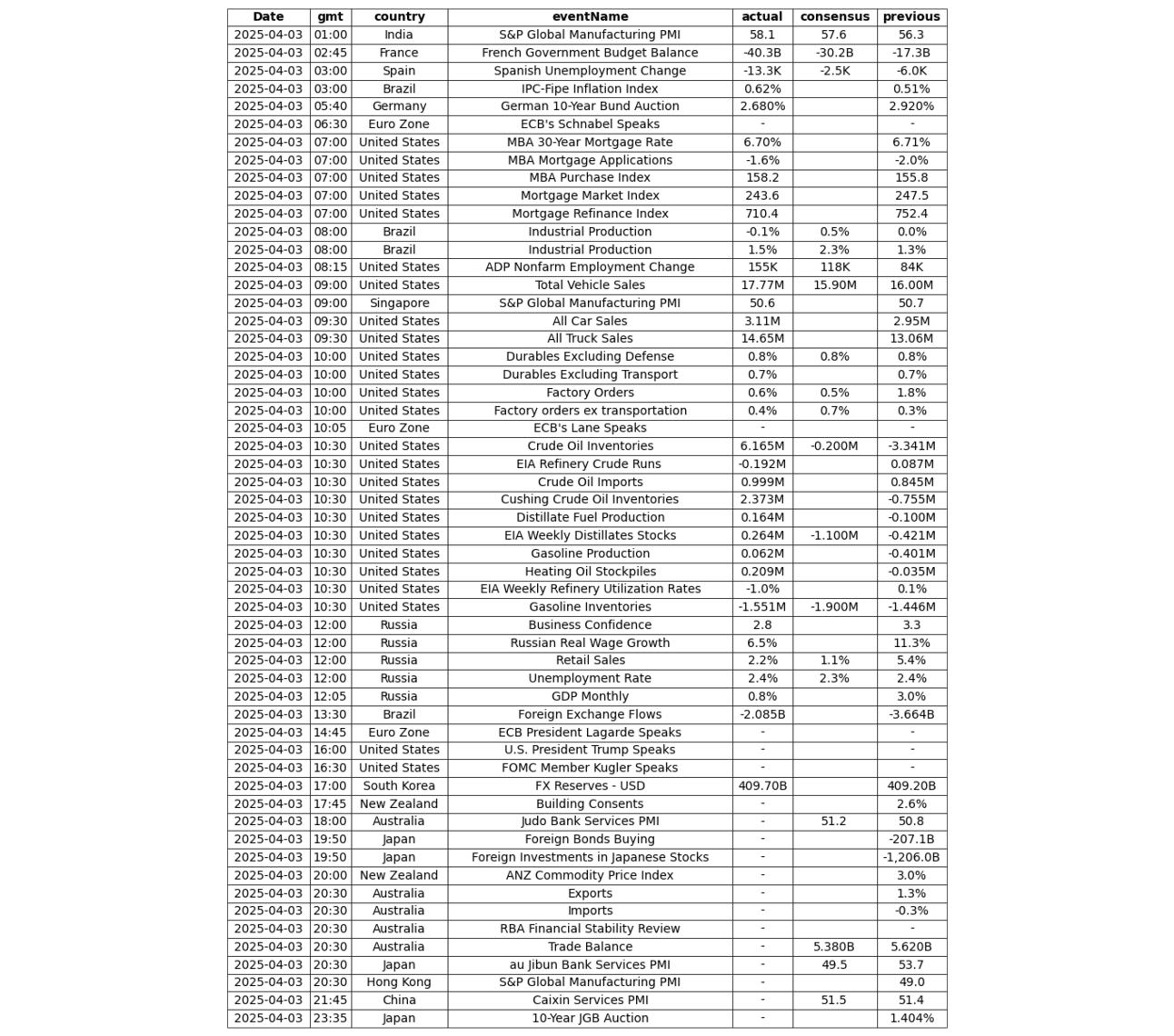 | Date | gmt | country | eventName | actual | consensus | previous |
|---|---|---|---|---|---|---|
| 2025-04-03 | 01:00 | India | S&P Global Manufacturing PMI | 58.1 | 57.6 | 56.3 |
| 2025-04-03 | 02:45 | France | French Government Budget Balance | -40.3B | -30.2B | -17.3B |
| 2025-04-03 | 03:00 | Spain | Spanish Unemployment Change | -13.3K | -2.5K | -6.0K |
| 2025-04-03 | 03:00 | Brazil | IPC-Fipe Inflation Index | 0.62% | | 0.51% |
| 2025-04-03 | 05:40 | Germany | German 10-Year Bund Auction | 2.680% | | 2.920% |
| 2025-04-03 | 06:30 | Euro Zone | ECB's Schnabel Speaks | - | | - |
| 2025-04-03 | 07:00 | United States | MBA 30-Year Mortgage Rate | 6.70% | | 6.71% |
| 2025-04-03 | 07:00 | United States | MBA Mortgage Applications | -1.6% | | -2.0% |
| 2025-04-03 | 07:00 | United States | MBA Purchase Index | 158.2 | | 155.8 |
| 2025-04-03 | 07:00 | United States | Mortgage Market Index | 243.6 | | 247.5 |
| 2025-04-03 | 07:00 | United States | Mortgage Refinance Index | 710.4 | | 752.4 |
| 2025-04-03 | 08:00 | Brazil | Industrial Production | -0.1% | 0.5% | 0.0% |
| 2025-04-03 | 08:00 | Brazil | Industrial Production | 1.5% | 2.3% | 1.3% |
| 2025-04-03 | 08:15 | United States | ADP Nonfarm Employment Change | 155K | 118K | 84K |
| 2025-04-03 | 09:00 | United States | Total Vehicle Sales | 17.77M | 15.90M | 16.00M |
| 2025-04-03 | 09:00 | Singapore | S&P Global Manufacturing PMI | 50.6 | | 50.7 |
| 2025-04-03 | 09:30 | United States | All Car Sales | 3.11M | | 2.95M |
| 2025-04-03 | 09:30 | United States | All Truck Sales | 14.65M | | 13.06M |
| 2025-04-03 | 10:00 | United States | Durables Excluding Defense | 0.8% | 0.8% | 0.8% |
| 2025-04-03 | 10:00 | United States | Durables Excluding Transport | 0.7% | | 0.7% |
| 2025-04-03 | 10:00 | United States | Factory Orders | 0.6% | 0.5% | 1.8% |
| 2025-04-03 | 10:00 | United States | Factory orders ex transportation | 0.4% | 0.7% | 0.3% |
| 2025-04-03 | 10:05 | Euro Zone | ECB's Lane Speaks | - | | - |
| 2025-04-03 | 10:30 | United States | Crude Oil Inventories | 6.165M | -0.200M | -3.341M |
| 2025-04-03 | 10:30 | United States | EIA Refinery Crude Runs | -0.192M | | 0.087M |
| 2025-04-03 | 10:30 | United States | Crude Oil Imports | 0.999M | | 0.845M |
| 2025-04-03 | 10:30 | United States | Cushing Crude Oil Inventories | 2.373M | | -0.755M |
| 2025-04-03 | 10:30 | United States | Distillate Fuel Production | 0.164M | | -0.100M |
| 2025-04-03 | 10:30 | United States | EIA Weekly Distillates Stocks | 0.264M | -1.100M | -0.421M |
| 2025-04-03 | 10:30 | United States | Gasoline Production | 0.062M | | -0.401M |
| 2025-04-03 | 10:30 | United States | Heating Oil Stockpiles | 0.209M | | -0.035M |
| 2025-04-03 | 10:30 | United States | EIA Weekly Refinery Utilization Rates | -1.0% | | 0.1% |
| 2025-04-03 | 10:30 | United States | Gasoline Inventories | -1.551M | -1.900M | -1.446M |
| 2025-04-03 | 12:00 | Russia | Business Confidence | 2.8 | | 3.3 |
| 2025-04-03 | 12:00 | Russia | Russian Real Wage Growth | 6.5% | | 11.3% |
| 2025-04-03 | 12:00 | Russia | Retail Sales | 2.2% | 1.1% | 5.4% |
| 2025-04-03 | 12:00 | Russia | Unemployment Rate | 2.4% | 2.3% | 2.4% |
| 2025-04-03 | 12:05 | Russia | GDP Monthly | 0.8% | | 3.0% |
| 2025-04-03 | 13:30 | Brazil | Foreign Exchange Flows | -2.085B | | -3.664B |
| 2025-04-03 | 14:45 | Euro Zone | ECB President Lagarde Speaks | - | | - |
| 2025-04-03 | 16:00 | United States | U.S. President Trump Speaks | - | | - |
| 2025-04-03 | 16:30 | United States | FOMC Member Kugler Speaks | - | | - |
| 2025-04-03 | 17:00 | South Korea | FX Reserves - USD | 409.70B | | 409.20B |
| 2025-04-03 | 17:45 | New Zealand | Building Consents | - | | 2.6% |
| 2025-04-03 | 18:00 | Australia | Judo Bank Services PMI | - | 51.2 | 50.8 |
| 2025-04-03 | 19:50 | Japan | Foreign Bonds Buying | - | | -207.1B |
| 2025-04-03 | 19:50 | Japan | Foreign Investments in Japanese Stocks | - | | -1,206.0B |
| 2025-04-03 | 20:00 | New Zealand | ANZ Commodity Price Index | - | | 3.0% |
| 2025-04-03 | 20:30 | Australia | Exports | - | | 1.3% |
| 2025-04-03 | 20:30 | Australia | Imports | - | | -0.3% |
| 2025-04-03 | 20:30 | Australia | RBA Financial Stability Review | - | | - |
| 2025-04-03 | 20:30 | Australia | Trade Balance | - | 5.380B | 5.620B |
| 2025-04-03 | 20:30 | Japan | au Jibun Bank Services PMI | - | 49.5 | 53.7 |
| 2025-04-03 | 20:30 | Hong Kong | S&P Global Manufacturing PMI | - | | 49.0 |
| 2025-04-03 | 21:45 | China | Caixin Services PMI | - | 51.5 | 51.4 |
| 2025-04-03 | 23:35 | Japan | 10-Year JGB Auction | - | | 1.404% |